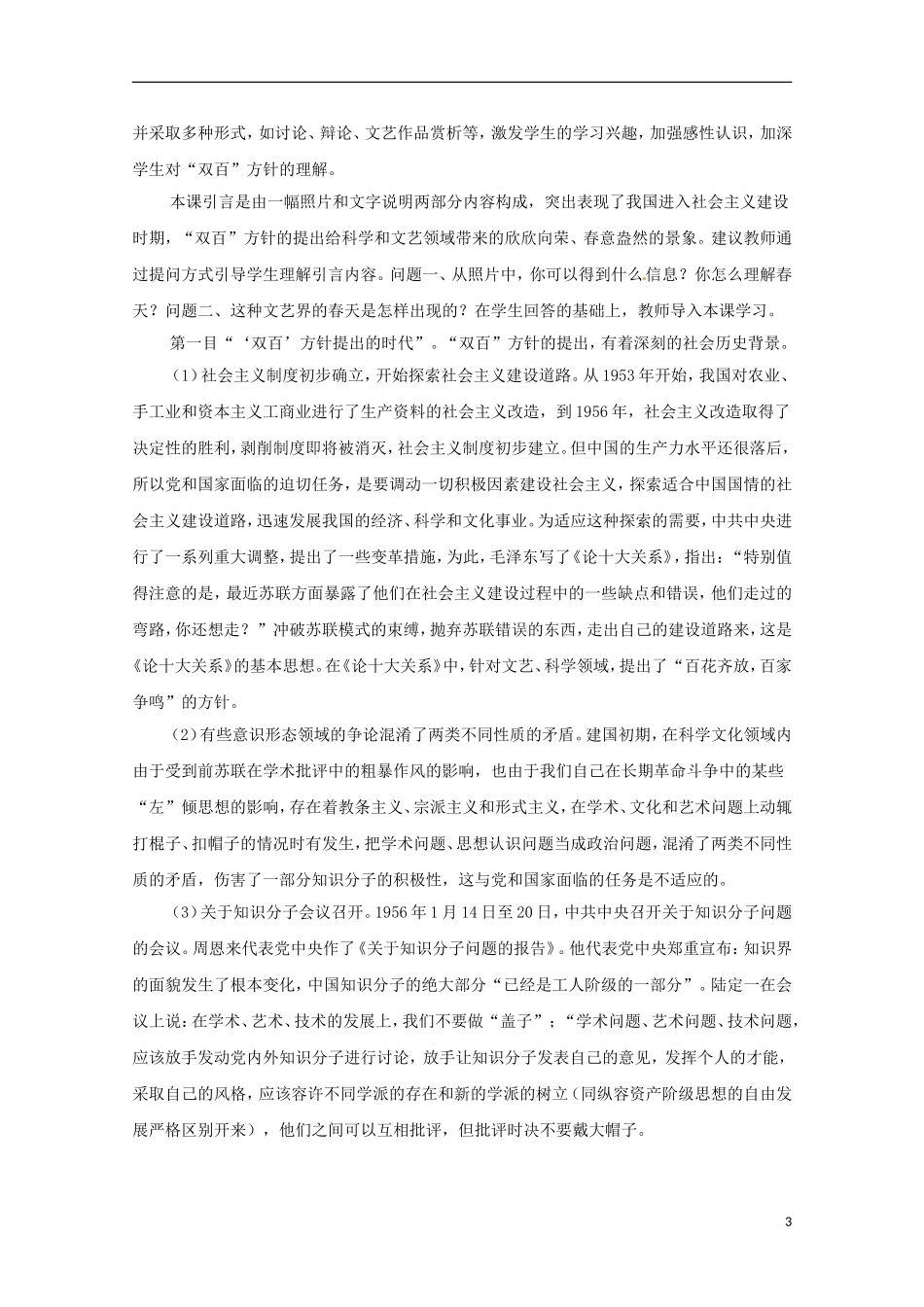 并采取多种形式，如讨论、辩论、文艺作品赏析等，激发学生的学习兴趣，加强感性认识，加深学生对“双百”方针的理解。

本课引言是由一幅照片和文字说明两部分内容构成，突出表现了我国进入社会主义建设时期，“双百”方针的提出给科学和文艺领域带来的欣欣向荣、春意盎然的景象。建议教师通过提问方式引导学生理解引言内容。问题一、从照片中，你可以得到什么信息？你怎么理解春天？问题二、这种文艺界的春天是怎样出现的？在学生回答的基础上，教师导入本课学习。

第一目“‘双百’方针提出的时代”。“双百”方针的提出，有着深刻的社会历史背景。

（1）社会主义制度初步确立，开始探索社会主义建设道路。从1953年开始，我国对农业、手工业和资本主义工商业进行了生产资料的社会主义改造，到1956年，社会主义改造取得了决定性的胜利，剥削制度即将被消灭，社会主义制度初步建立。但中国的生产力水平还很落后，所以党和国家面临的迫切任务，是要调动一切积极因素建设社会主义，探索适合中国国情的社会主义建设道路，迅速发展我国的经济、科学和文化事业。为适应这种探索的需要，中共中央进行了一系列重大调整，提出了一些变革措施，为此，毛泽东写了《论十大关系》，指出：“特别值得注意的是，最近苏联方面暴露了他们在社会主义建设过程中的一些缺点和错误，他们走过的弯路，你还想走？”冲破苏联模式的束缚，抛弃苏联错误的东西，走出自己的建设道路来，这是《论十大关系》的基本思想。在《论十大关系》中，针对文艺、科学领域，提出了“百花齐放，百家争鸣”的方针。

（2）有些意识形态领域的争论混淆了两类不同性质的矛盾。建国初期，在科学文化领域内由于受到前苏联在学术批评中的粗暴作风的影响，也由于我们自己在长期革命斗争中的某些“左”倾思想的影响，存在着教条主义、宗派主义和形式主义，在学术、文化和艺术问题上动辄打棍子、扣帽子的情况时有发生，把学术问题、思想认识问题当成政治问题，混淆了两类不同性质的矛盾，伤害了一部分知识分子的积极性，这与党和国家面临的任务是不适应的。

（3）关于知识分子会议召开。1956年1月14日至20日，中共中央召开关于知识分子问题的会议。周恩来代表党中央作了《关于知识分子问题的报告》。他代表党中央郑重宣布：知识界的面貌发生了根本变化，中国知识分子的绝大部分“已经是工人阶级的一部分”。陆定一在会议上说：在学术、艺术、技术的发展上，我们不要做“盖子”；“学术问题、艺术问题、技术问题，应该放手发动党内外知识分子进行讨论，放手让知识分子发表自己的意见，发挥个人的才能，采取自己的风格，应该容许不同学派的存在和新的学派的树立（同纵容资产阶级思想的自由发展严格区别开来），他们之间可以互相批评，但批评时决不要戴大帽子。

3